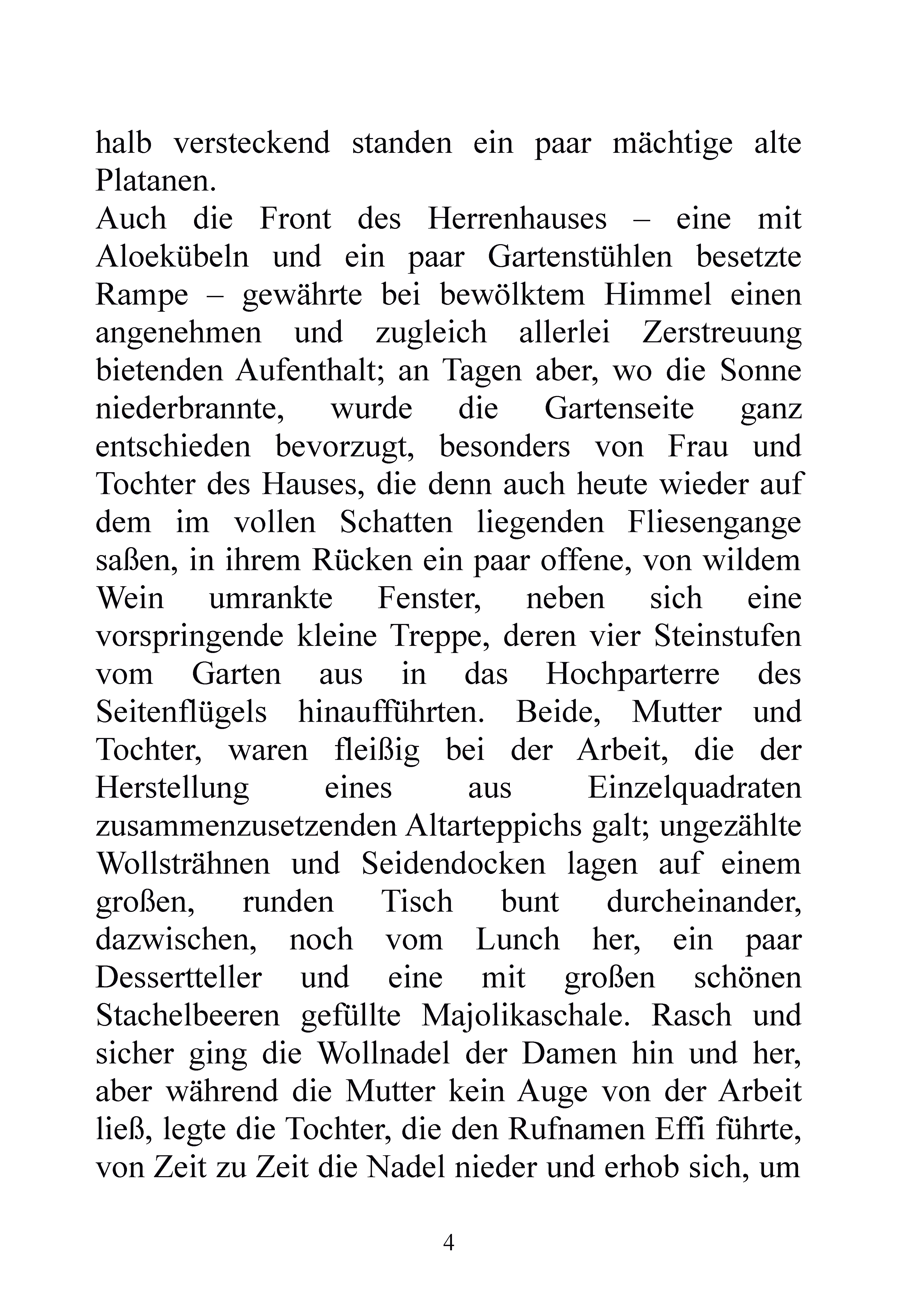 halb versteckend standen ein paar mächtige alte Platanen.

Auch die Front des Herrenhauses – eine mit Aloekübeln und ein paar Gartenstühlen besetzte Rampe – gewährte bei bewölktem Himmel einen angenehmen und zugleich allerlei Zerstreuung bietenden Aufenthalt; an Tagen aber, wo die Sonne niederbrannte, wurde die Gartenseite ganz entschieden bevorzugt, besonders von Frau und Tochter des Hauses, die denn auch heute wieder auf dem im vollen Schatten liegenden Fliesengange saßen, in ihrem Rücken ein paar offene, von wildem Wein umrankte Fenster, neben sich eine vorspringende kleine Treppe, deren vier Steinstufen vom Garten aus in das Hochparterre des Seitenflügels hinaufführten. Beide, Mutter und Tochter, waren fleißig bei der Arbeit, die der Herstellung eines aus Einzelquadraten zusammenzusetzenden Altarteppichs galt; ungezählte Wollsträhnen und Seidendocken lagen auf einem großen, runden Tisch bunt durcheinander, dazwischen, noch vom Lunch her, ein paar Dessertteller und eine mit großen schönen Stachelbeeren gefüllte Majolikaschale. Rasch und sicher ging die Wollnadel der Damen hin und her, aber während die Mutter kein Auge von der Arbeit ließ, legte die Tochter, die den Rufnamen Effi führte, von Zeit zu Zeit die Nadel nieder und erhob sich, um

4